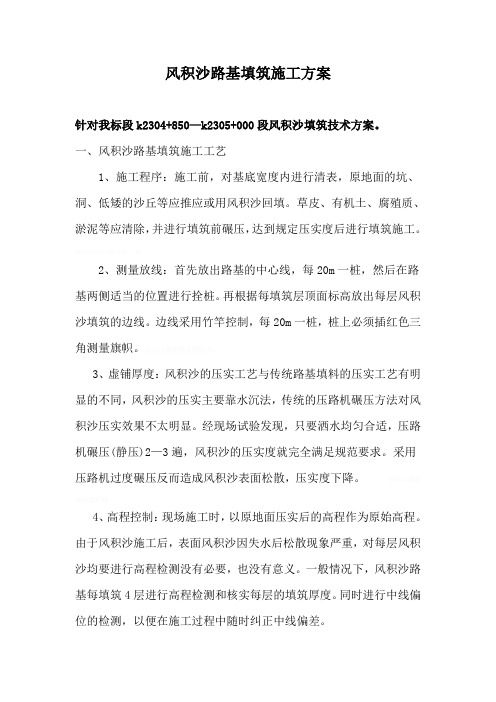 风积沙路基填筑施工方案

针对我标段 k2304+850—k2305+000 段风积沙填筑技术方案。

一、风积沙路基填筑施工工艺

1、施工程序：施工前，对基底宽度内进行清表，原地面的坑、洞、低矮的沙丘等应推应或用风积沙回填。草皮、有机土、腐殖质、淤泥等应清除，并进行填筑前碾压，达到规定压实度后进行填筑施工。

2、测量放线：首先放出路基的中心线，每 20m 一桩，然后在路基两侧适当的位置进行拴桩。再根据每填筑层顶面标高放出每层风积沙填筑的边线。边线采用竹竿控制，每 20m 一桩，桩上必须插红色三角测量旗帜。

3、虚铺厚度：风积沙的压实工艺与传统路基填料的压实工艺有明显的不同，风积沙的压实主要靠水沉法，传统的压路机碾压方法对风积沙压实效果不太明显。经现场试验发现，只要洒水均匀合适，压路机碾压(静压)2—3 遍，风积沙的压实度就完全满足规范要求。采用压路机过度碾压反而造成风积沙表面松散，压实度下降。

4、高程控制：现场施工时，以原地面压实后的高程作为原始高程。由于风积沙施工后，表面风积沙因失水后松散现象严重，对每层风积沙均要进行高程检测没有必要，也没有意义。一般情况下，风积沙路基每填筑 4 层进行高程检测和核实每层的填筑厚度。同时进行中线偏位的检测，以便在施工过程中随时纠正中线偏差。